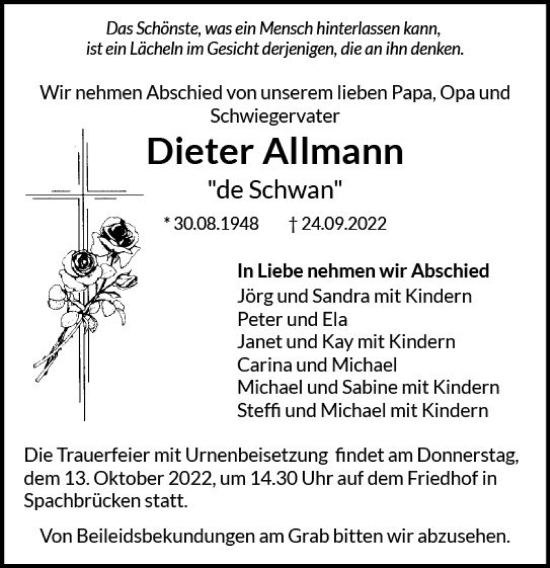 Das Schönste, was ein Mensch hinterlassen kann, ist ein Lächeln im Gesicht derjenigen, die an ihn denken.

Wir nehmen Abschied von unserem lieben Papa, Opa und Schwiegervater

Dieter Allmann

"de Schwan"

* 30.08.1948 † 24.09.2022

In Liebe nehmen wir Abschied
Jörg und Sandra mit Kindern
Peter und Ela
Janet und Kay mit Kindern
Carina und Michael
Michael und Sabine mit Kindern
Steffi und Michael mit Kindern

Die Trauerfeier mit Urnenbeisetzung findet am Donnerstag, dem 13. Oktober 2022, um 14.30 Uhr auf dem Friedhof in Spachbrücken statt.

Von Beileidsbekundungen am Grab bitten wir abzusehen.